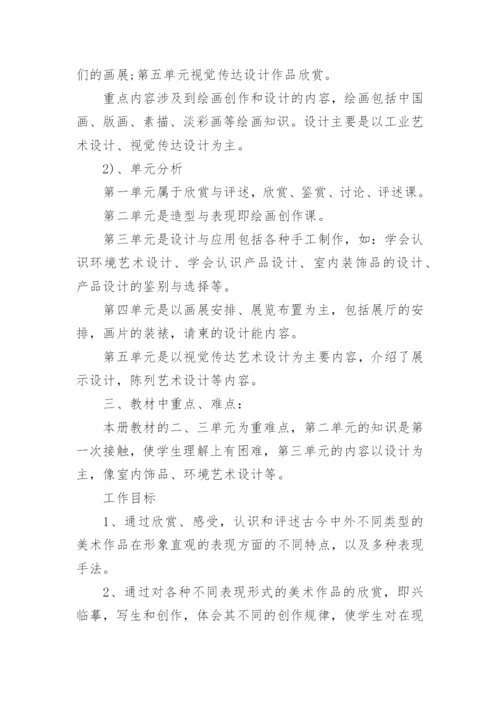 们的画展；第五单元视觉传达设计作品欣赏。

重点内容涉及到绘画创作和设计的内容，绘画包括中国画、版画、素描、淡彩画等绘画知识。设计主要是以工业艺术设计、视觉传达设计为主。

2)、单元分析

第一单元属于欣赏与评述，欣赏、鉴赏、讨论、评述课。

第二单元是造型与表现即绘画创作课。

第三单元是设计与应用包括各种手工制作，如：学会认识环境艺术设计、学会认识产品设计、室内装饰品的设计、产品设计的鉴别与选择等。

第四单元是以画展安排、展览布置为主，包括展厅的安排，画片的装裱，请柬的设计能内容。

第五单元是以视觉传达艺术设计为主要内容，介绍了展示设计，陈列艺术设计等内容。

三、教材中重点、难点：

本册教材的二、三单元为重难点，第二单元的知识是第一次接触，使学生理解上有困难，第三单元的内容以设计为主，像室内饰品、环境艺术设计等。

工作目标

1、通过欣赏、感受，认识和评述古今中外不同类型的美术作品在形象直观的表现方面的不同特点，以及多种表现手法。

2、通过对各种不同表现形式的美术作品的欣赏，即兴临摹，写生和创作，体会其不同的创作规律，使学生对在现